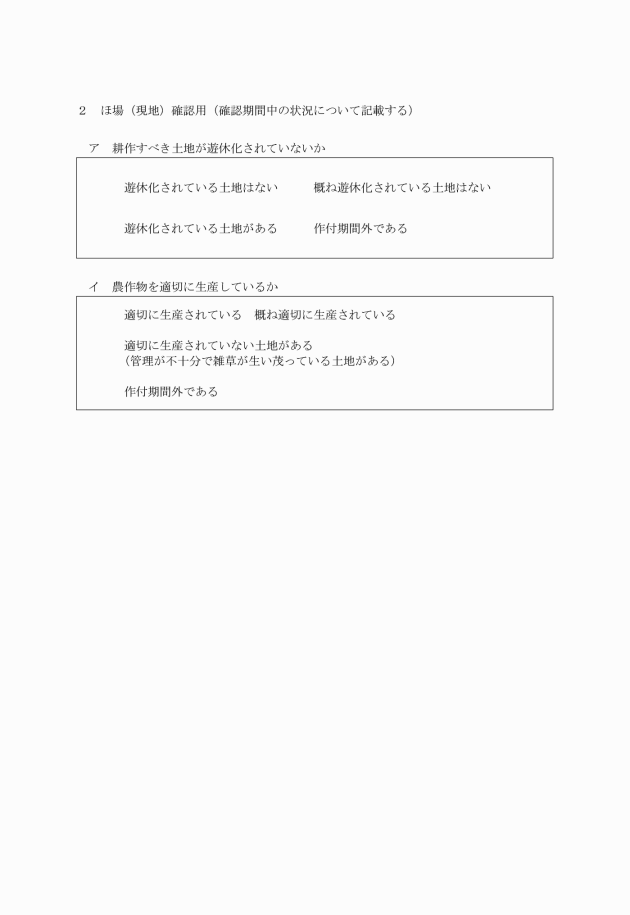 ２　ほ場（現地）確認用（確認期間中の状況について記載する）

ア　耕作すべき土地が遊休化されていないか

遊休化されている土地はない　　概ね遊休化されている土地はない

遊休化されている土地がある　　作付期間外である

イ　農作物を適切に生産しているか

適切に生産されている　概ね適切に生産されている

適切に生産されていない土地がある
（管理が不十分で雑草が生い茂っている土地がある）

作付期間外である